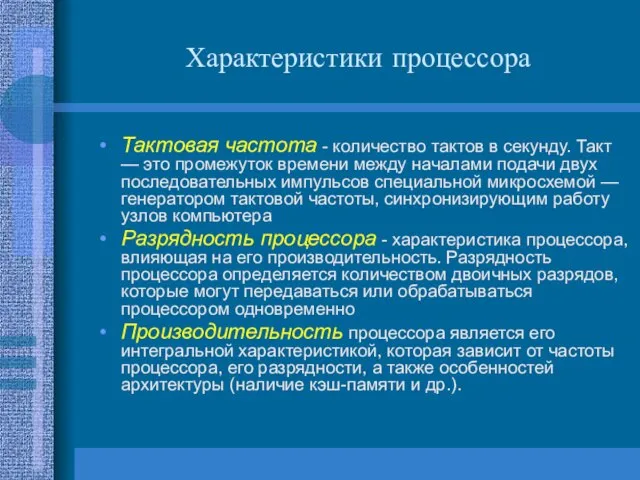 Характеристики процессора

• Тактовая частота - количество тактов в секунду. Такт — это промежуток времени между началами подачи двух последовательных импульсов специальной микросхемой — генератором тактовой частоты, синхронизирующим работу узлов компьютера
• Разрядность процессора - характеристика процессора, влияющая на его производительность. Разрядность процессора определяется количеством двоичных разрядов, которые могут передаваться или обрабатываться процессором одновременно
• Производительность процессора является его интегральной характеристикой, которая зависит от частоты процессора, его разрядности, а также особенностей архитектуры (наличие кэш-памяти и др.).